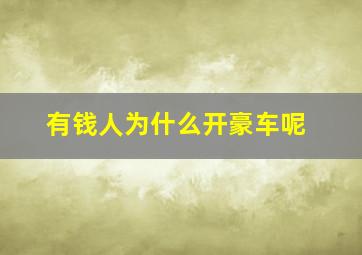 有钱人为什么开豪车呢